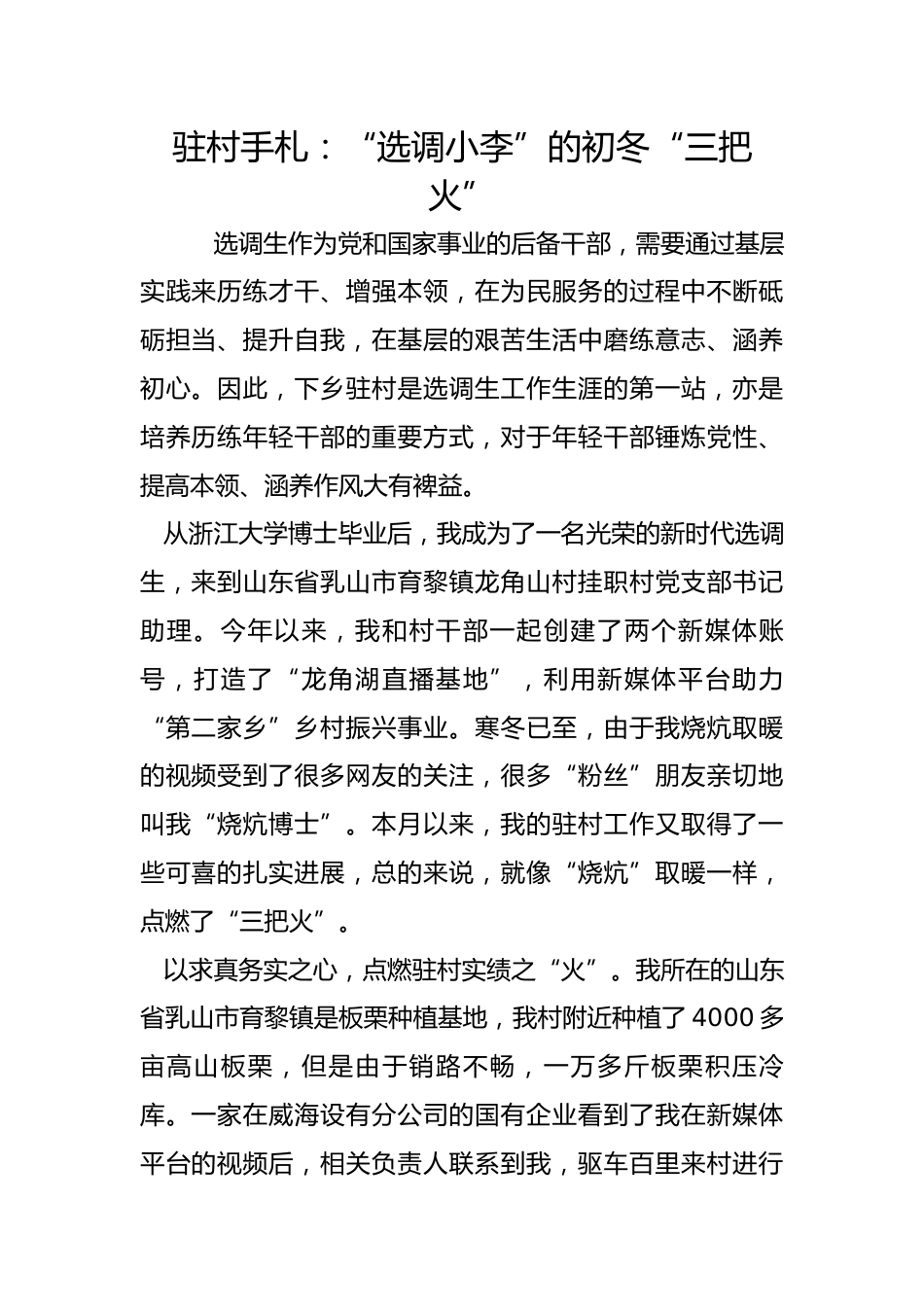 驻村手札：“选调小李”的初冬“三把火”

选调生作为党和国家事业的后备干部，需要通过基层实践来历练才干、增强本领，在为民服务的过程中不断砥砺担当、提升自我，在基层的艰苦生活中磨练意志、涵养初心。因此，下乡驻村是选调生工作生涯的第一站，亦是培养历练年轻干部的重要方式，对于年轻干部锤炼党性、提高本领、涵养作风大有裨益。

从浙江大学博士毕业后，我成为了一名光荣的新时代选调生，来到山东省乳山市育黎镇龙角山村挂职村党支部书记助理。今年以来，我和村干部一起创建了两个新媒体账号，打造了“龙角湖直播基地”，利用新媒体平台助力“第二家乡”乡村振兴事业。寒冬已至，由于我烧炕取暖的视频受到了很多网友的关注，很多“粉丝”朋友亲切地叫我“烧炕博士”。本月以来，我的驻村工作又取得了一些可喜的扎实进展，总的来说，就像“烧炕”取暖一样，点燃了“三把火”。

以求真务实之心，点燃驻村实绩之“火”。我所在的山东省乳山市育黎镇是板栗种植基地，我村附近种植了4000多亩高山板栗，但是由于销路不畅，一万多斤板栗积压冷库。一家在威海设有分公司的国有企业看到了我在新媒体平台的视频后，相关负责人联系到我，驱车百里来村进行